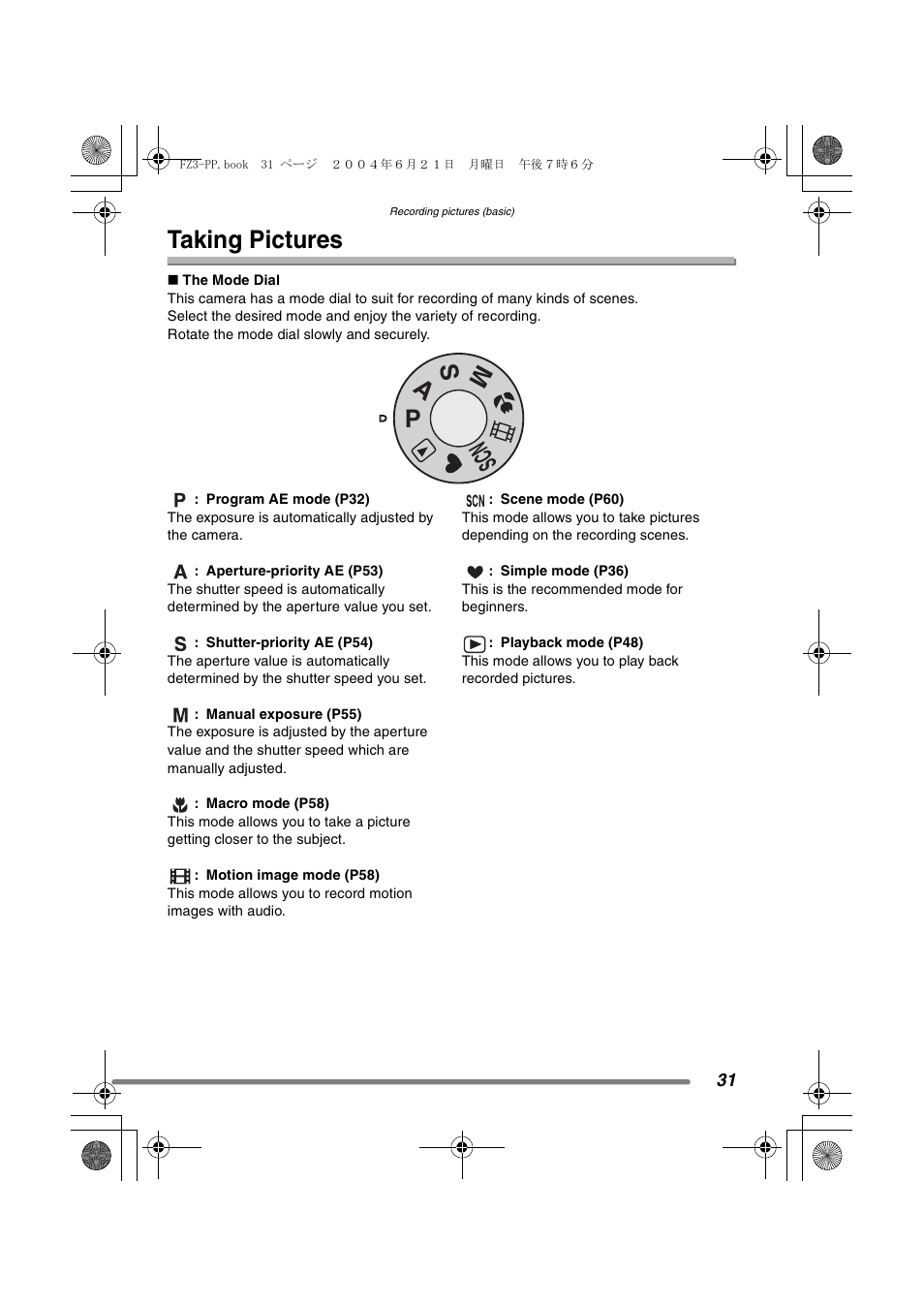 FZ3-PP.book 31 ページ ２００４年６月２１日 月曜日 午後７時６分

Recording pictures (basic)

Taking Pictures

■ The Mode Dial
This camera has a mode dial to suit for recording of many kinds of scenes.
Select the desired mode and enjoy the variety of recording.
Rotate the mode dial slowly and securely.

P A S M SCN

P : Program AE mode (P32)
The exposure is automatically adjusted by the camera.

A : Aperture-priority AE (P53)
The shutter speed is automatically determined by the aperture value you set.

S : Shutter-priority AE (P54)
The aperture value is automatically determined by the shutter speed you set.

M : Manual exposure (P55)
The exposure is adjusted by the aperture value and the shutter speed which are manually adjusted.

: Macro mode (P58)
This mode allows you to take a picture getting closer to the subject.

: Motion image mode (P58)
This mode allows you to record motion images with audio.

SCN : Scene mode (P60)
This mode allows you to take pictures depending on the recording scenes.

: Simple mode (P36)
This is the recommended mode for beginners.

: Playback mode (P48)
This mode allows you to play back recorded pictures.

31